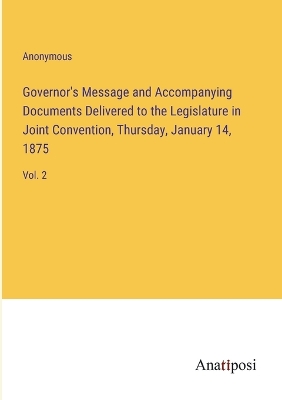 Anonymous

Governor's Message and Accompanying Documents Delivered to the Legislature in Joint Convention, Thursday, January 14, 1875

Vol. 2

Anatiposi